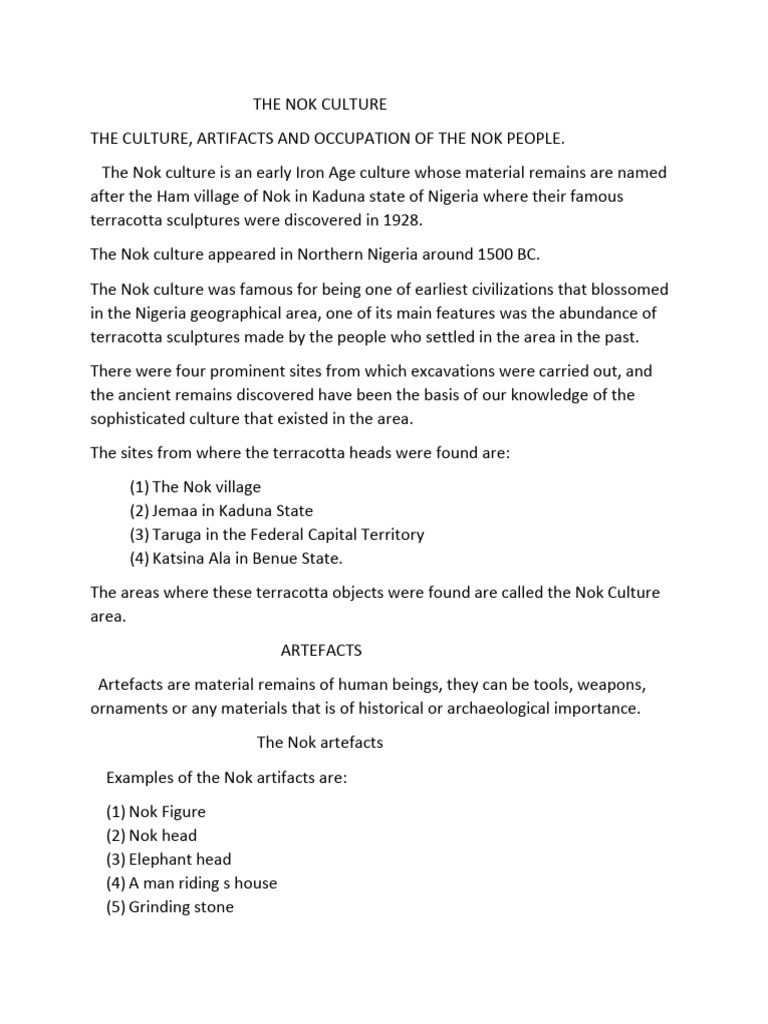 THE NOK CULTURE

THE CULTURE, ARTIFACTS AND OCCUPATION OF THE NOK PEOPLE.

The Nok culture is an early Iron Age culture whose material remains are named after the Ham village of Nok in Kaduna state of Nigeria where their famous terracotta sculptures were discovered in 1928.

The Nok culture appeared in Northern Nigeria around 1500 BC.

The Nok culture was famous for being one of earliest civilizations that blossomed in the Nigeria geographical area, one of its main features was the abundance of terracotta sculptures made by the people who settled in the area in the past.

There were four prominent sites from which excavations were carried out, and the ancient remains discovered have been the basis of our knowledge of the sophisticated culture that existed in the area.

The sites from where the terracotta heads were found are:

(1) The Nok village
(2) Jemaa in Kaduna State
(3) Taruga in the Federal Capital Territory
(4) Katsina Ala in Benue State.

The areas where these terracotta objects were found are called the Nok Culture area.

ARTEFACTS

Artefacts are material remains of human beings, they can be tools, weapons, ornaments or any materials that is of historical or archaeological importance.

The Nok artefacts

Examples of the Nok artifacts are:

(1) Nok Figure
(2) Nok head
(3) Elephant head
(4) A man riding s house
(5) Grinding stone